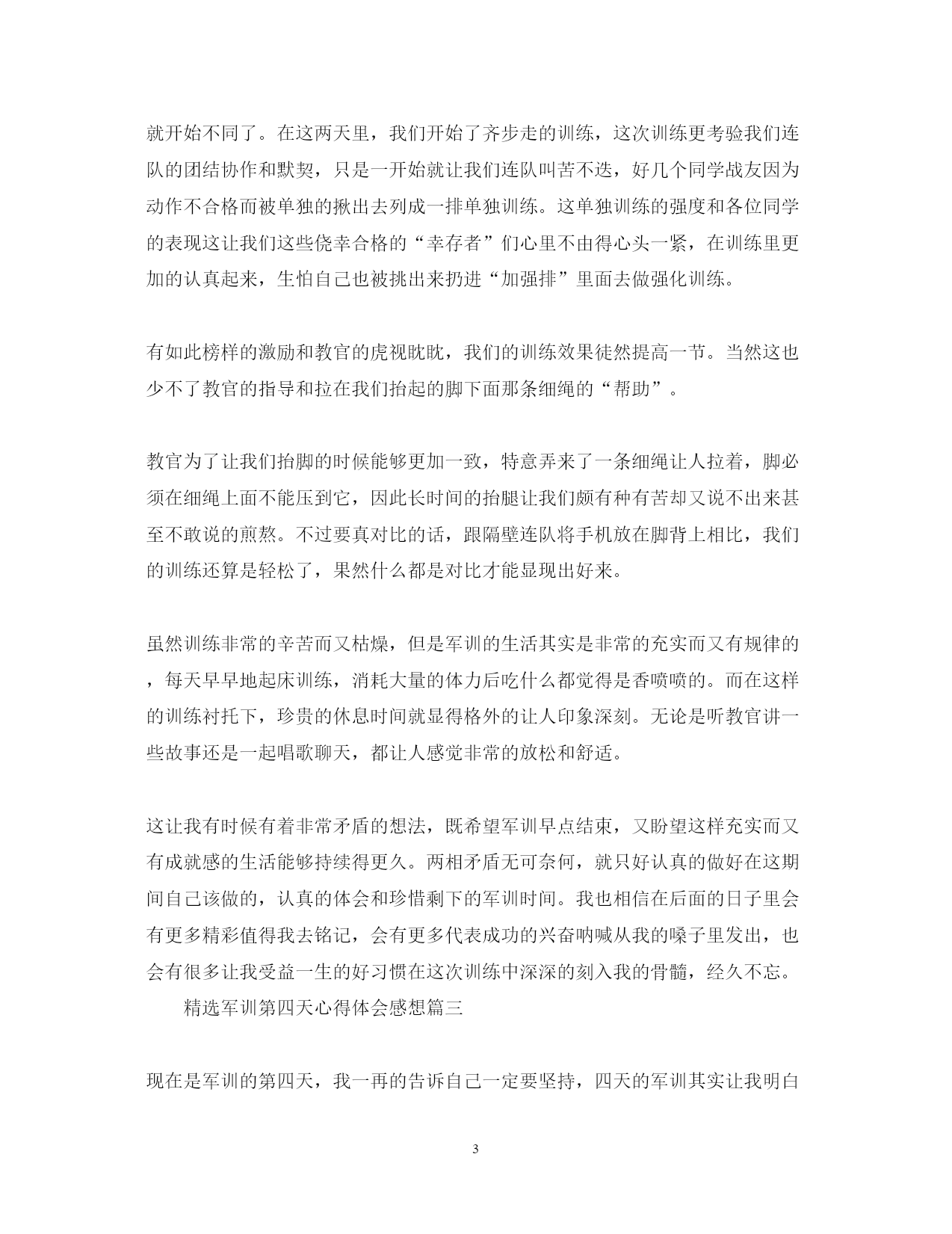 就开始不同了。在这两天里，我们开始了齐步走的训练，这次训练更考验我们连队的团结协作和默契，只是一开始就让我们连队叫苦不迭，好几个同学战友因为动作不合格而被单独的揪出去列成一排单独训练。这单独训练的强度和各位同学的表现这让我们这些侥幸合格的“幸存者”们心里不由得心头一紧，在训练里更加的认真起来，生怕自己也被挑出来扔进“加强排”里面去做强化训练。

有如此榜样的激励和教官的虎视眈眈，我们的训练效果徒然提高一节。当然这也少不了教官的指导和拉在我们抬起的脚下面那条细绳的“帮助”。

教官为了让我们抬脚的时候能够更加一致，特意弄来了一条细绳让人拉着，脚必须在细绳上面不能压到它，因此长时间的抬腿让我们颇有种有苦却又说不出来甚至不敢说的煎熬。不过要真对比的话，跟隔壁连队将手机放在脚背上相比，我们的训练还算是轻松了，果然什么都是对比才能显现出好来。

虽然训练非常的辛苦而又枯燥，但是军训的生活其实是非常的充实而又有规律的，每天早早地起床训练，消耗大量的体力后吃什么都觉得是香喷喷的。而在这样的训练衬托下，珍贵的休息时间就显得格外的让人印象深刻。无论是听教官讲一些故事还是一起唱歌聊天，都让人感觉非常的放松和舒适。

这让我有时候有着非常矛盾的想法，既希望军训早点结束，又盼望这样充实而又有成就感的生活能够持续得更久。两相矛盾无可奈何，就只好认真的做好在这期间自己该做的，认真的体会和珍惜剩下的军训时间。我也相信在后面的日子里会有更多精彩值得我去铭记，会有更多代表成功的兴奋呐喊从我的嗓子里发出，也会有很多让我受益一生的好习惯在这次训练中深深的刻入我的骨髓，经久不忘。

精选军训第四天心得体会感想篇三

现在是军训的第四天，我一再的告诉自己一定要坚持，四天的军训其实让我明白

3